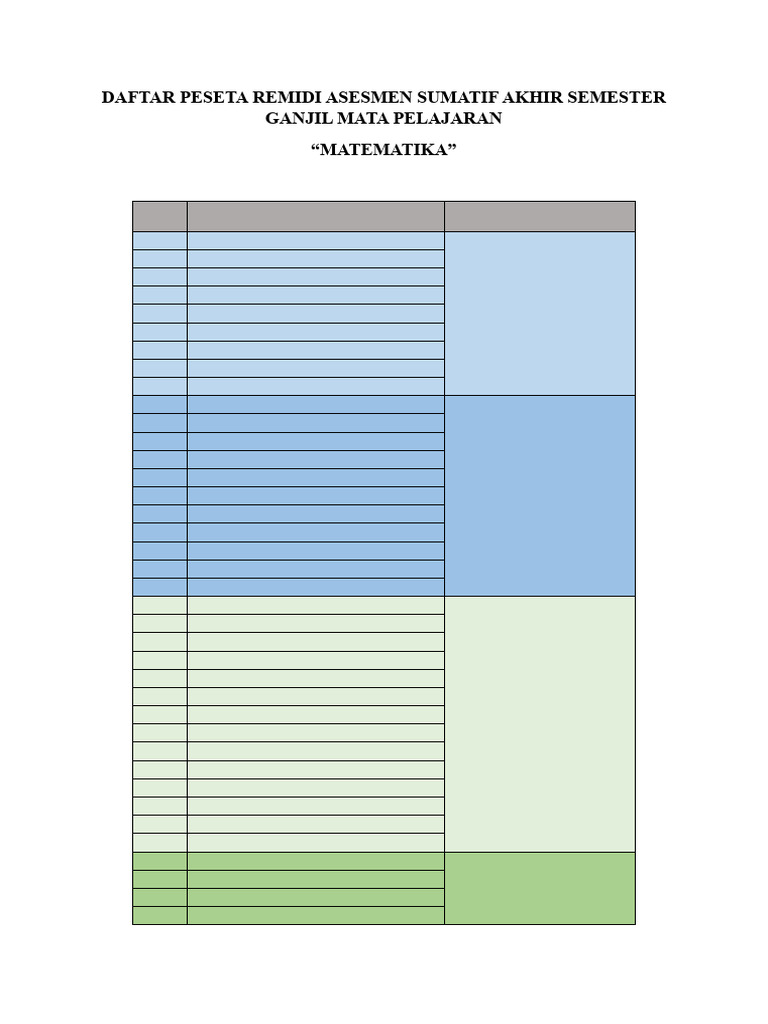 DAFTAR PESETA REMIDI ASESMEN SUMATIF AKHIR SEMESTER GANJIL MATA PELAJARAN

“MATEMATIKA”